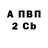 А ПВП
2 Cb